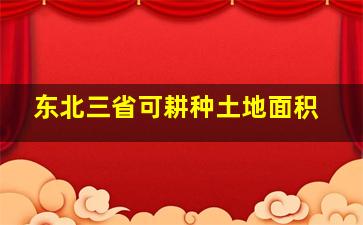 东北三省可耕种土地面积